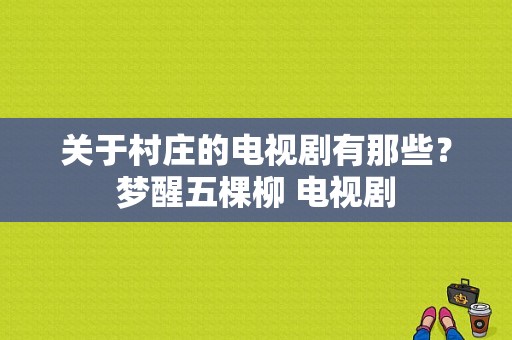 关于村庄的电视剧有那些？梦醒五棵柳 电视剧